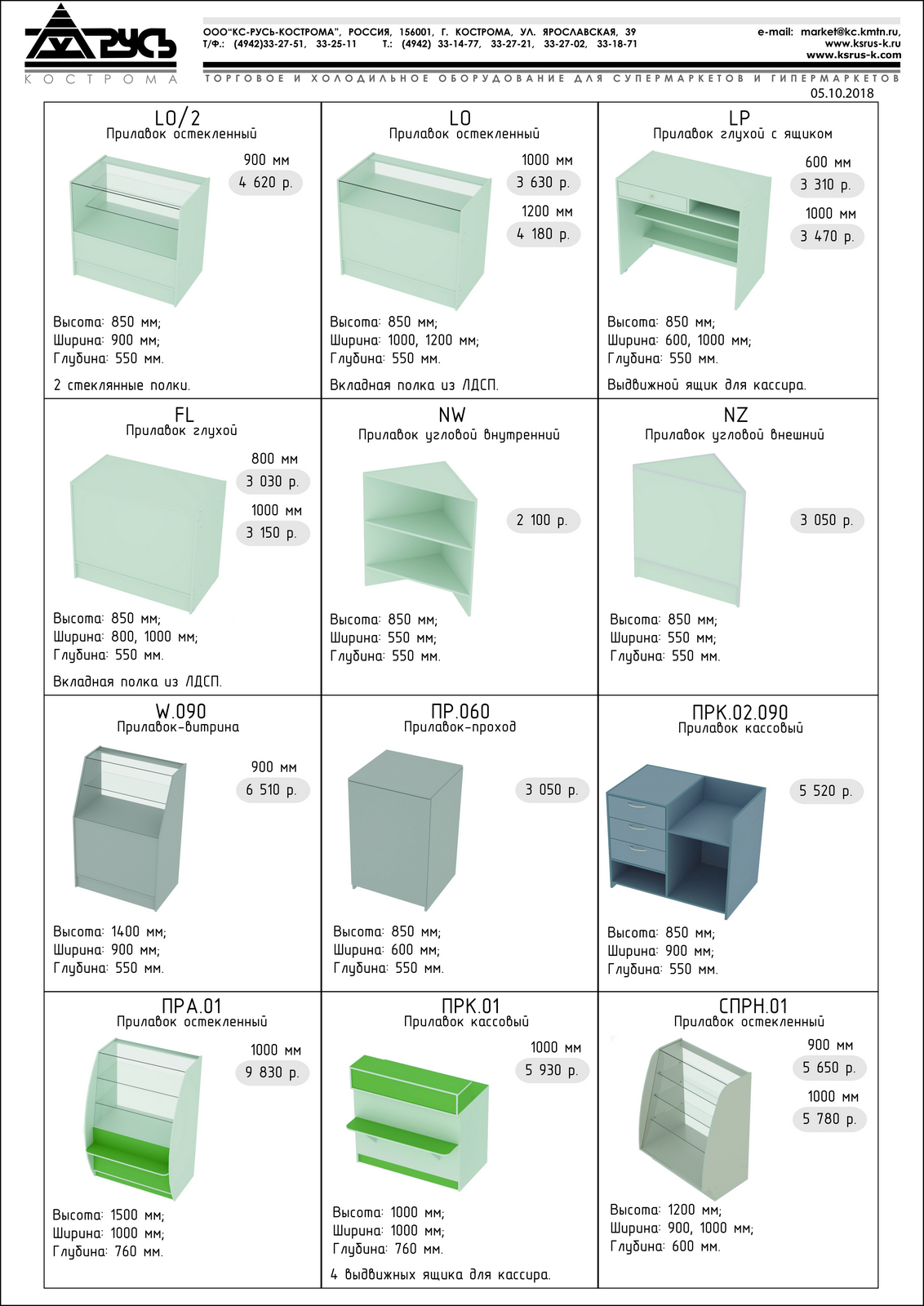 РУСЬ
КОСТРОМА

ООО"КС-РУСЬ-КОСТРОМА", РОССИЯ, 156001, Г. КОСТРОМА, УЛ. ЯРОСЛАВСКАЯ, 39
Т/Ф.: (4942)33-27-51, 33-25-11 Т.: (4942) 33-14-77, 33-27-21, 33-27-02, 33-18-71

e-mail: market@kc.kmtn.ru,
www.ksrus-k.ru
www.ksrus-k.com

ТОРГОВОЕ И ХОЛОДИЛЬНОЕ ОБОРУДОВАНИЕ ДЛЯ СУПЕРМАРКЕТОВ И ГИПЕРМАРКЕТОВ
05.10.2018

LO/2
Прилавок остекленный
900 мм
4 620 р.
Высота: 850 мм;
Ширина: 900 мм;
Глубина: 550 мм.
2 стеклянные полки.

LO
Прилавок остекленный
1000 мм
3 630 р.
1200 мм
4 180 р.
Высота: 850 мм;
Ширина: 1000, 1200 мм;
Глубина: 550 мм.
Вкладная полка из ЛДСП.

LP
Прилавок глухой с ящиком
600 мм
3 310 р.
1000 мм
3 470 р.
Высота: 850 мм;
Ширина: 600, 1000 мм;
Глубина: 550 мм.
Выдвижной ящик для кассира.

FL
Прилавок глухой
800 мм
3 030 р.
1000 мм
3 150 р.
Высота: 850 мм;
Ширина: 800, 1000 мм;
Глубина: 550 мм.
Вкладная полка из ЛДСП.

NW
Прилавок угловой внутренний
2 100 р.
Высота: 850 мм;
Ширина: 550 мм;
Глубина: 550 мм.

NZ
Прилавок угловой внешний
3 050 р.
Высота: 850 мм;
Ширина: 550 мм;
Глубина: 550 мм.

W.090
Прилавок-витрина
900 мм
6 510 р.
Высота: 1400 мм;
Ширина: 900 мм;
Глубина: 550 мм.

ПР.060
Прилавок-проход
3 050 р.
Высота: 850 мм;
Ширина: 600 мм;
Глубина: 550 мм.

ПРК.02.090
Прилавок кассовый
5 520 р.
Высота: 850 мм;
Ширина: 900 мм;
Глубина: 550 мм.

ПРА.01
Прилавок остекленный
1000 мм
9 830 р.
Высота: 1500 мм;
Ширина: 1000 мм;
Глубина: 760 мм.

ПРК.01
Прилавок кассовый
1000 мм
5 930 р.
Высота: 1000 мм;
Ширина: 1000 мм;
Глубина: 760 мм.
4 выдвижных ящика для кассира.

СПРН.01
Прилавок остекленный
900 мм
5 650 р.
1000 мм
5 780 р.
Высота: 1200 мм;
Ширина: 900, 1000 мм;
Глубина: 600 мм.